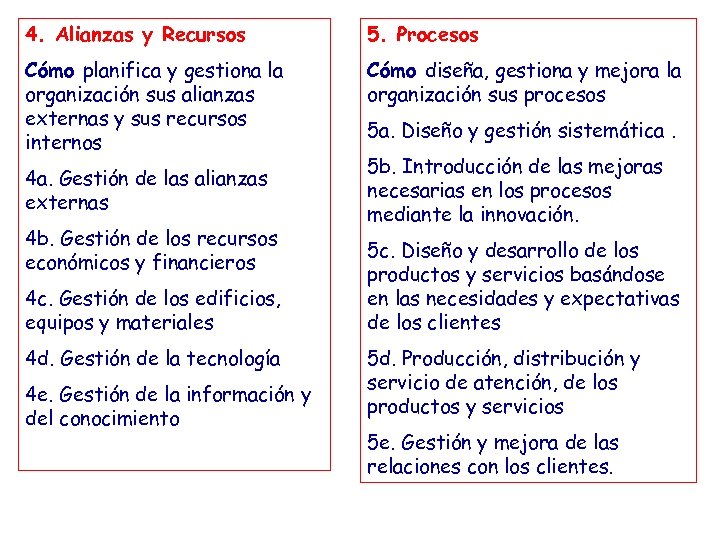 4. Alianzas y Recursos

Cómo planifica y gestiona la organización sus alianzas externas y sus recursos internos

4a. Gestión de las alianzas externas

4b. Gestión de los recursos económicos y financieros

4c. Gestión de los edificios, equipos y materiales

4d. Gestión de la tecnología

4e. Gestión de la información y del conocimiento

5. Procesos

Cómo diseña, gestiona y mejora la organización sus procesos

5a. Diseño y gestión sistemática .

5b. Introducción de las mejoras necesarias en los procesos mediante la innovación.

5c. Diseño y desarrollo de los productos y servicios basándose en las necesidades y expectativas de los clientes

5d. Producción, distribución y servicio de atención, de los productos y servicios

5e. Gestión y mejora de las relaciones con los clientes.